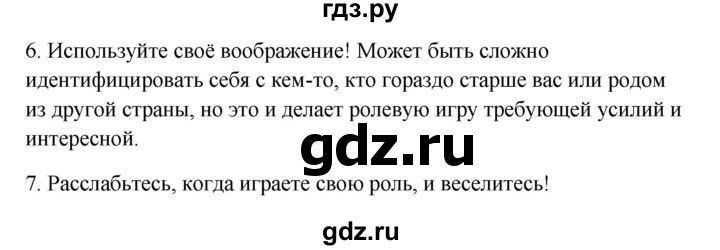 гдз.ру

6. Используйте своё воображение! Может быть сложно идентифицировать себя с кем-то, кто гораздо старше вас или родом из другой страны, но это и делает ролевую игру требующей усилий и интересной.

gdz.ru

7. Расслабьтесь, когда играете свою роль, и веселитесь!

gdz.ru